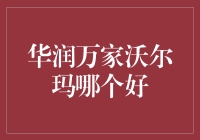 华润万家沃尔玛哪个好